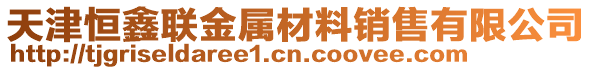 天津恒鑫联金属材料销售有限公司
http://tjgriseldaree1.cn.coovee.com